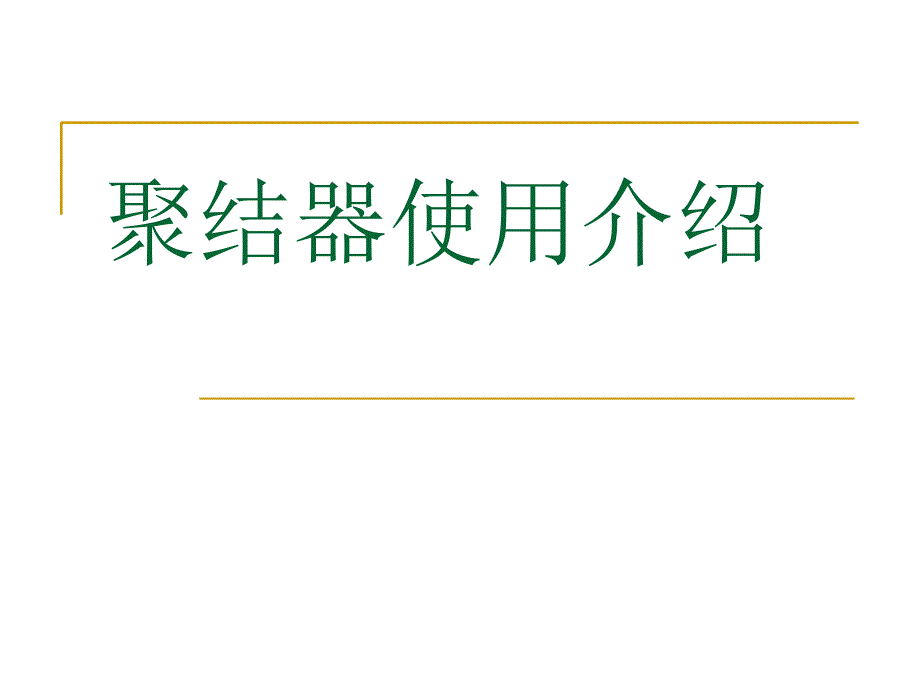 聚结器使用介绍